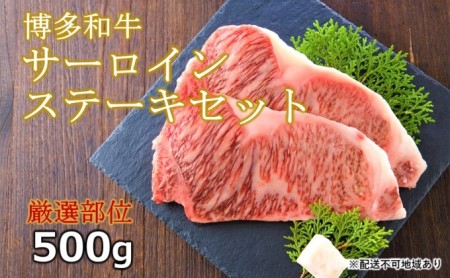 博多和牛
サーロイン
ステーキセット

厳選部位
500g

※配送不可地域あり